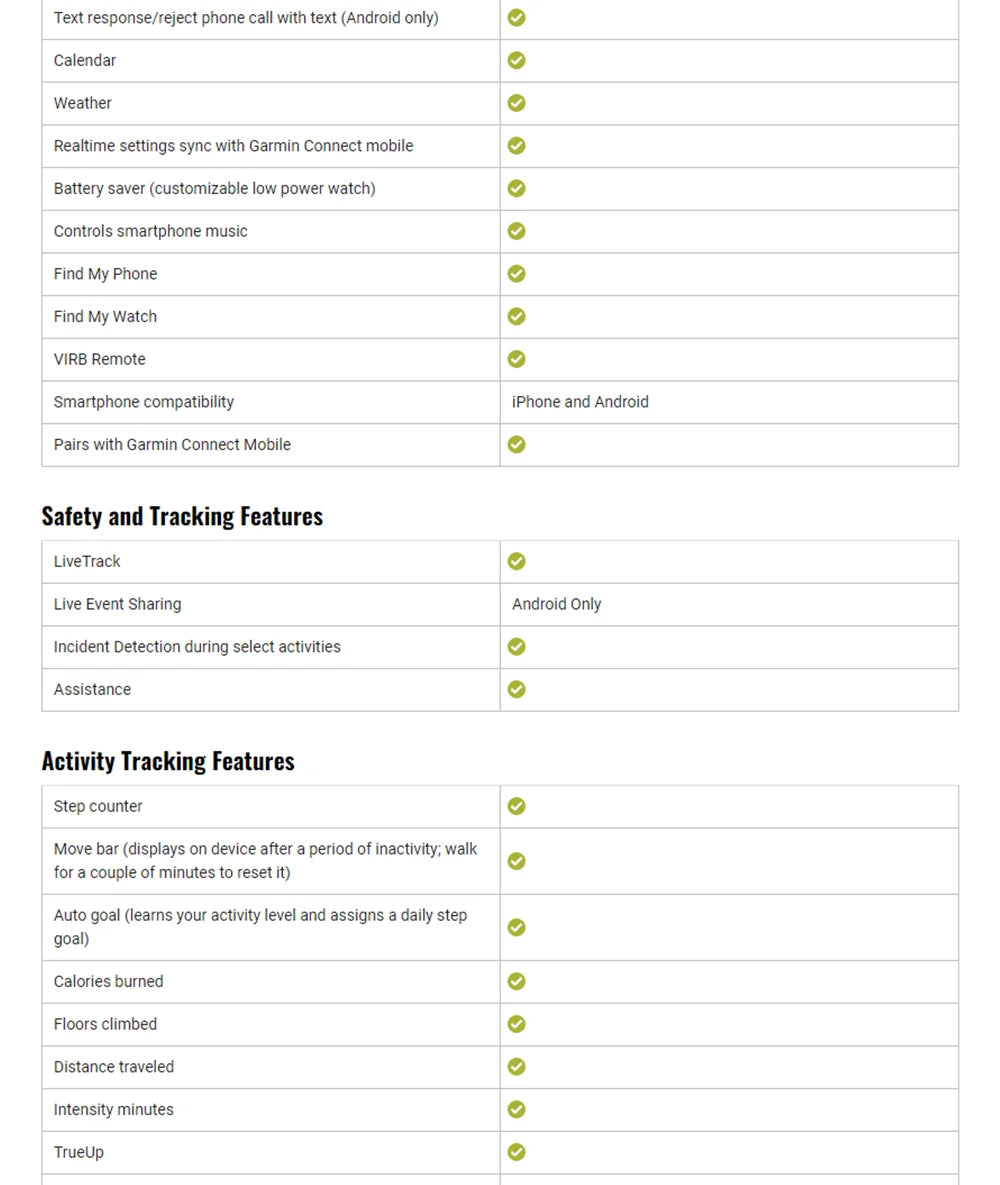 | | |
|---|---|
| Text response/reject phone call with text (Android only) | ✓ |
| Calendar | ✓ |
| Weather | ✓ |
| Realtime settings sync with Garmin Connect mobile | ✓ |
| Battery saver (customizable low power watch) | ✓ |
| Controls smartphone music | ✓ |
| Find My Phone | ✓ |
| Find My Watch | ✓ |
| VIRB Remote | ✓ |
| Smartphone compatibility | iPhone and Android |
| Pairs with Garmin Connect Mobile | ✓ |

Safety and Tracking Features

| | |
|---|---|
| LiveTrack | ✓ |
| Live Event Sharing | Android Only |
| Incident Detection during select activities | ✓ |
| Assistance | ✓ |

Activity Tracking Features

| | |
|---|---|
| Step counter | ✓ |
| Move bar (displays on device after a period of inactivity; walk for a couple of minutes to reset it) | ✓ |
| Auto goal (learns your activity level and assigns a daily step goal) | ✓ |
| Calories burned | ✓ |
| Floors climbed | ✓ |
| Distance traveled | ✓ |
| Intensity minutes | ✓ |
| TrueUp | ✓ |